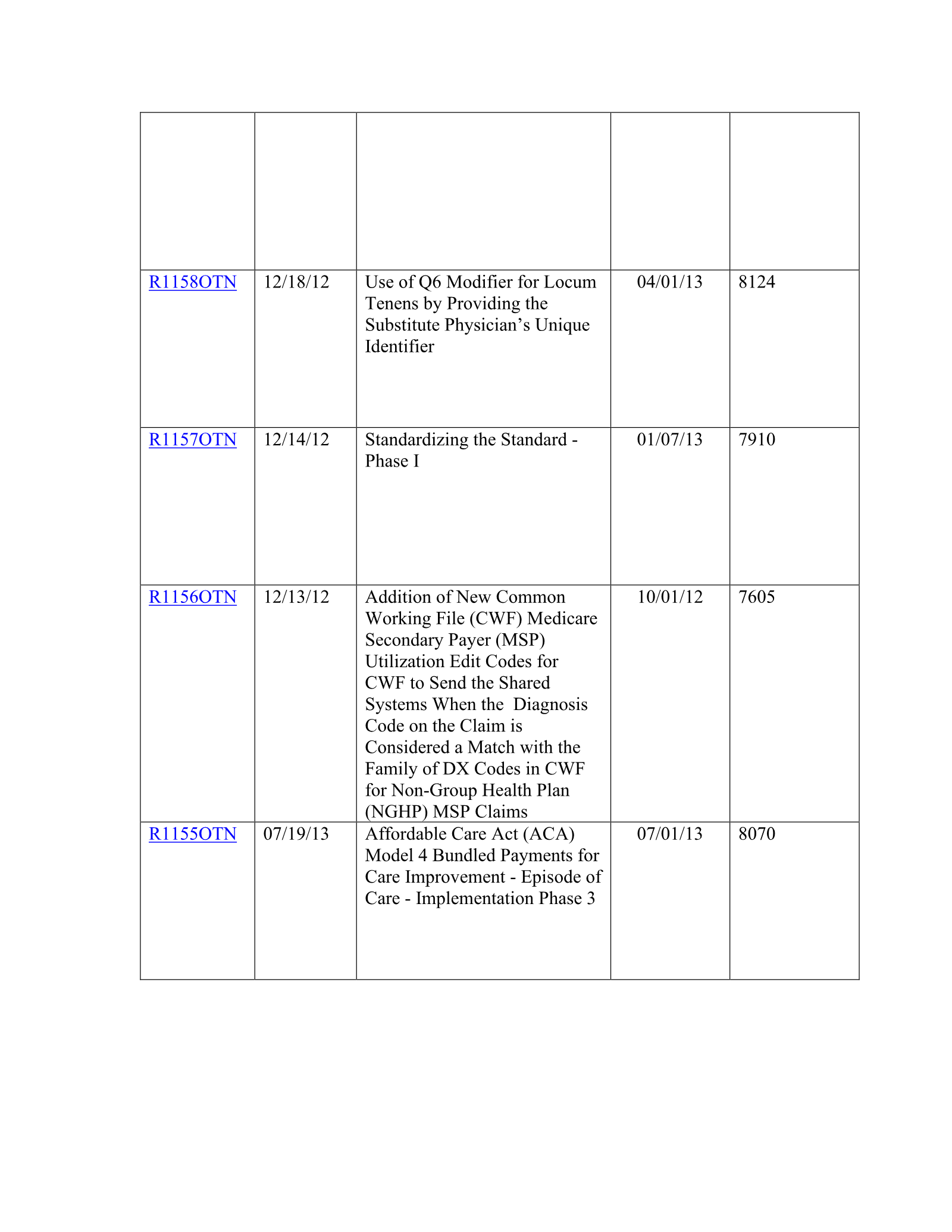 |  |  |  |  |  |
|---|---|---|---|---|
| R1158OTN | 12/18/12 | Use of Q6 Modifier for Locum Tenens by Providing the Substitute Physician's Unique Identifier | 04/01/13 | 8124 |
| R1157OTN | 12/14/12 | Standardizing the Standard - Phase I | 01/07/13 | 7910 |
| R1156OTN | 12/13/12 | Addition of New Common Working File (CWF) Medicare Secondary Payer (MSP) Utilization Edit Codes for CWF to Send the Shared Systems When the Diagnosis Code on the Claim is Considered a Match with the Family of DX Codes in CWF for Non-Group Health Plan (NGHP) MSP Claims | 10/01/12 | 7605 |
| R1155OTN | 07/19/13 | Affordable Care Act (ACA) Model 4 Bundled Payments for Care Improvement - Episode of Care - Implementation Phase 3 | 07/01/13 | 8070 |